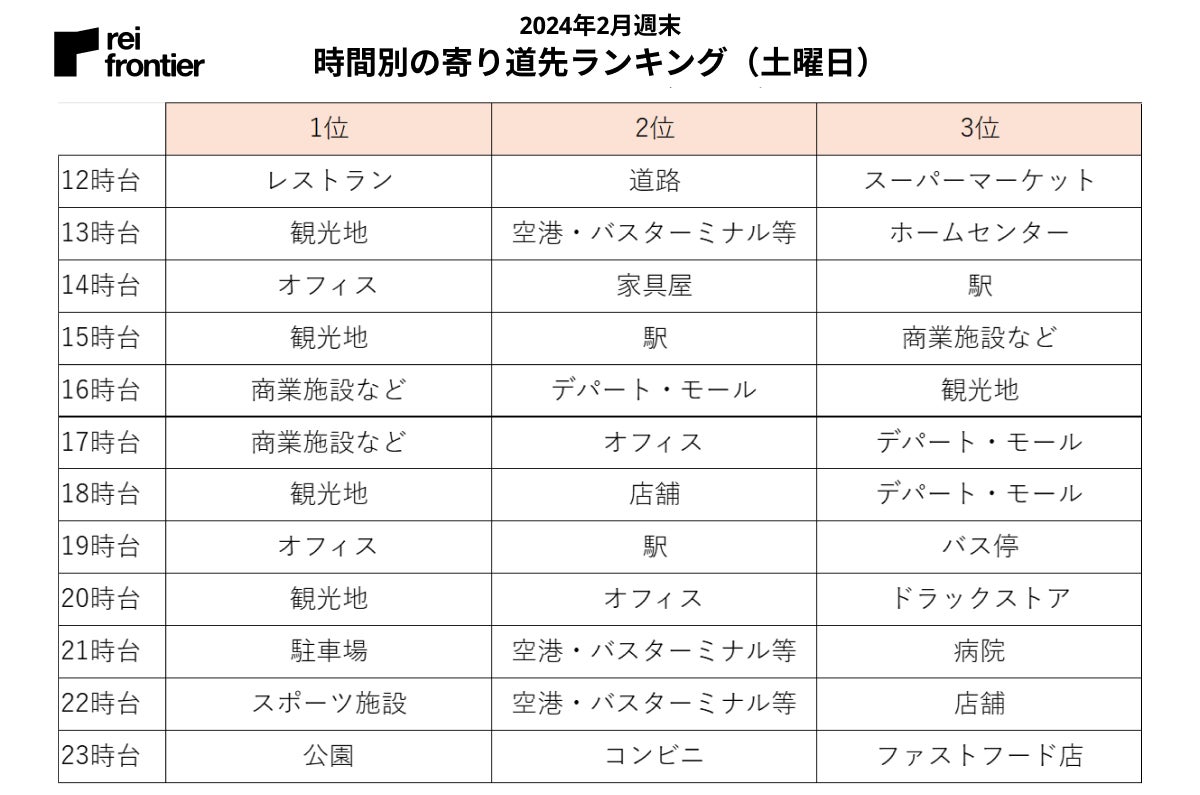 rei frontier

2024年2月週末
時間別の寄り道先ランキング（土曜日）

| | 1位 | 2位 | 3位 |
|---|---|---|---|
| 12時台 | レストラン | 道路 | スーパーマーケット |
| 13時台 | 観光地 | 空港・バスターミナル等 | ホームセンター |
| 14時台 | オフィス | 家具屋 | 駅 |
| 15時台 | 観光地 | 駅 | 商業施設など |
| 16時台 | 商業施設など | デパート・モール | 観光地 |
| 17時台 | 商業施設など | オフィス | デパート・モール |
| 18時台 | 観光地 | 店舗 | デパート・モール |
| 19時台 | オフィス | 駅 | バス停 |
| 20時台 | 観光地 | オフィス | ドラックストア |
| 21時台 | 駐車場 | 空港・バスターミナル等 | 病院 |
| 22時台 | スポーツ施設 | 空港・バスターミナル等 | 店舗 |
| 23時台 | 公園 | コンビニ | ファストフード店 |